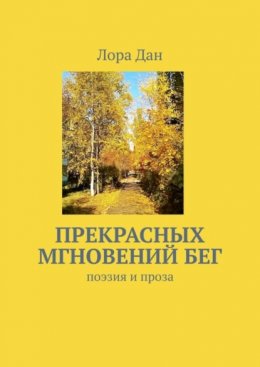 Лора Дан

ПРЕКРАСНЫХ МГНОВЕНИЙ БЕГ

поэзия и проза